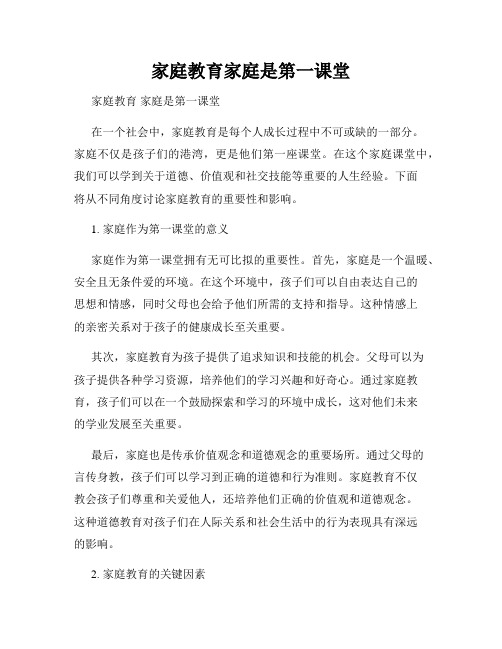 家庭教育家庭是第一课堂

家庭教育 家庭是第一课堂

在一个社会中，家庭教育是每个人成长过程中不可或缺的一部分。家庭不仅是孩子们的港湾，更是他们第一座课堂。在这个家庭课堂中，我们可以学到关于道德、价值观和社交技能等重要的人生经验。下面将从不同角度讨论家庭教育的重要性和影响。

1. 家庭作为第一课堂的意义

家庭作为第一课堂拥有无可比拟的重要性。首先，家庭是一个温暖、安全且无条件爱的环境。在这个环境中，孩子们可以自由表达自己的思想和情感，同时父母也会给予他们所需的支持和指导。这种情感上的亲密关系对于孩子的健康成长至关重要。

其次，家庭教育为孩子提供了追求知识和技能的机会。父母可以为孩子提供各种学习资源，培养他们的学习兴趣和好奇心。通过家庭教育，孩子们可以在一个鼓励探索和学习的环境中成长，这对他们未来的学业发展至关重要。

最后，家庭也是传承价值观念和道德观念的重要场所。通过父母的言传身教，孩子们可以学习到正确的道德和行为准则。家庭教育不仅教会孩子们尊重和关爱他人，还培养他们正确的价值观和道德观念。这种道德教育对孩子们在人际关系和社会生活中的行为表现具有深远的影响。

2. 家庭教育的关键因素